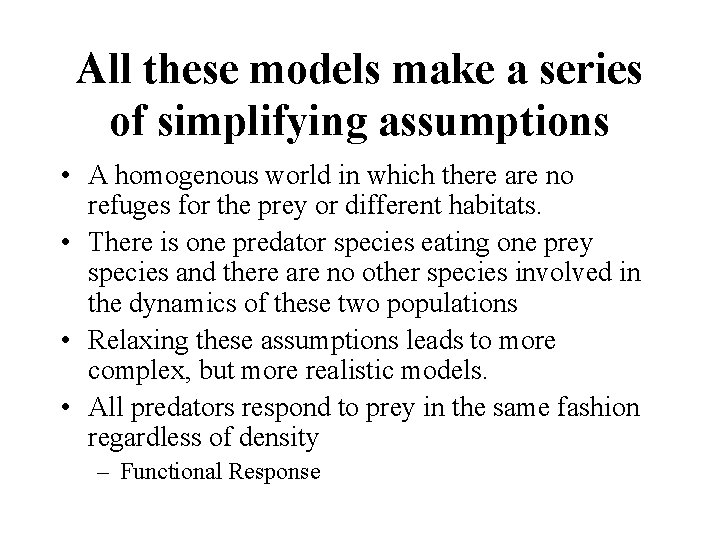 All these models make a series of simplifying assumptions

• A homogenous world in which there are no refuges for the prey or different habitats.
• There is one predator species eating one prey species and there are no other species involved in the dynamics of these two populations
• Relaxing these assumptions leads to more complex, but more realistic models.
• All predators respond to prey in the same fashion regardless of density
– Functional Response